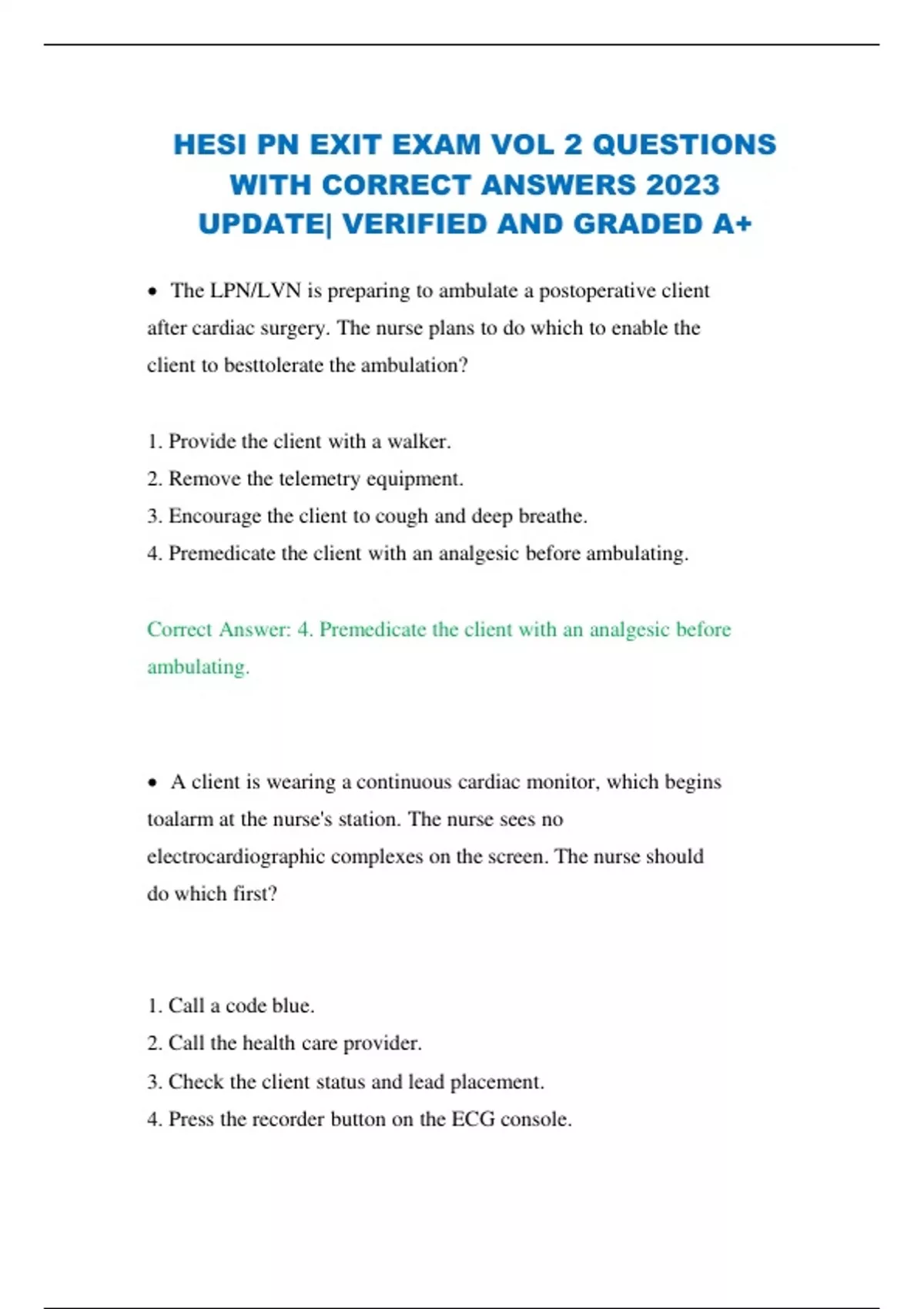 HESI PN EXIT EXAM VOL 2 QUESTIONS WITH CORRECT ANSWERS 2023 UPDATE| VERIFIED AND GRADED A+

• The LPN/LVN is preparing to ambulate a postoperative client after cardiac surgery. The nurse plans to do which to enable the client to besttolerate the ambulation?

1. Provide the client with a walker.
2. Remove the telemetry equipment.
3. Encourage the client to cough and deep breathe.
4. Premedicate the client with an analgesic before ambulating.

Correct Answer: 4. Premedicate the client with an analgesic before ambulating.

• A client is wearing a continuous cardiac monitor, which begins toalarm at the nurse's station. The nurse sees no electrocardiographic complexes on the screen. The nurse should do which first?

1. Call a code blue.
2. Call the health care provider.
3. Check the client status and lead placement.
4. Press the recorder button on the ECG console.